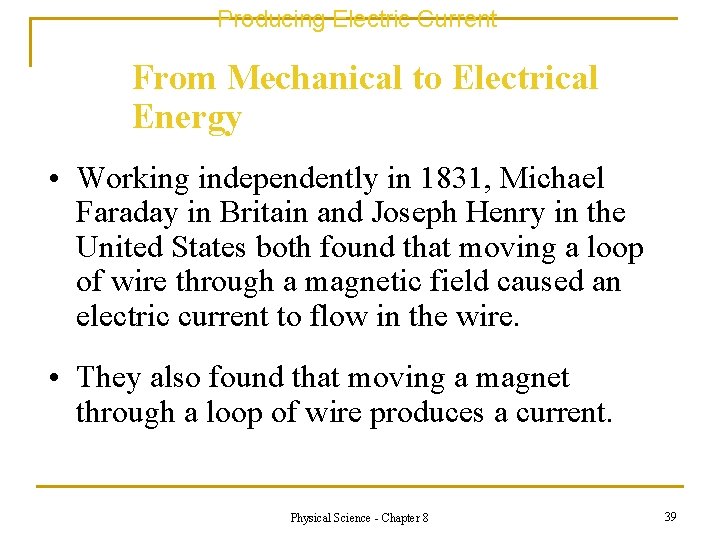 Producing Electric Current

From Mechanical to Electrical Energy

• Working independently in 1831, Michael Faraday in Britain and Joseph Henry in the United States both found that moving a loop of wire through a magnetic field caused an electric current to flow in the wire.

• They also found that moving a magnet through a loop of wire produces a current.

Physical Science - Chapter 8

39